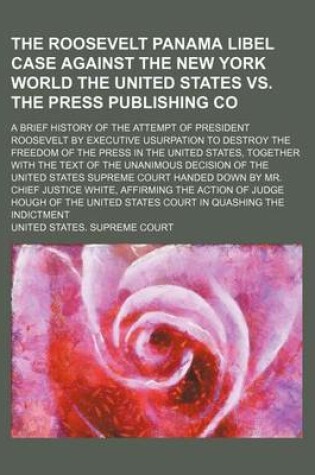 THE ROOSEVELT PANAMA LIBEL CASE AGAINST THE NEW YORK WORLD THE UNITED STATES VS. THE PRESS PUBLISHING CO

A BRIEF HISTORY OF THE ATTEMPT OF PRESIDENT ROOSEVELT BY EXECUTIVE USURPATION TO DESTROY THE FREEDOM OF THE PRESS IN THE UNITED STATES, TOGETHER WITH THE TEXT OF THE UNANIMOUS DECISION OF THE UNITED STATES SUPREME COURT HANDED DOWN BY MR. CHIEF JUSTICE WHITE, AFFIRMING THE ACTION OF JUDGE HOUGH OF THE UNITED STATES COURT IN QUASHING THE INDICTMENT

UNITED STATES. SUPREME COURT